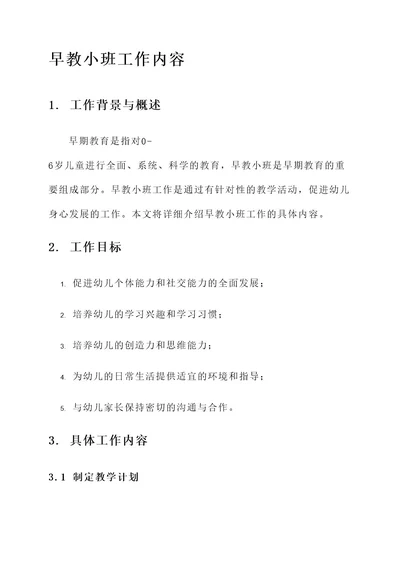 早教小班工作内容

1. 工作背景与概述

早期教育是指对0-6岁儿童进行全面、系统、科学的教育，早教小班是早期教育的重要组成部分。早教小班工作是通过有针对性的教学活动，促进幼儿身心发展的工作。本文将详细介绍早教小班工作的具体内容。

2. 工作目标

1. 促进幼儿个体能力和社交能力的全面发展；
2. 培养幼儿的学习兴趣和学习习惯；
3. 培养幼儿的创造力和思维能力；
4. 为幼儿的日常生活提供适宜的环境和指导；
5. 与幼儿家长保持密切的沟通与合作。

3. 具体工作内容

3.1 制定教学计划